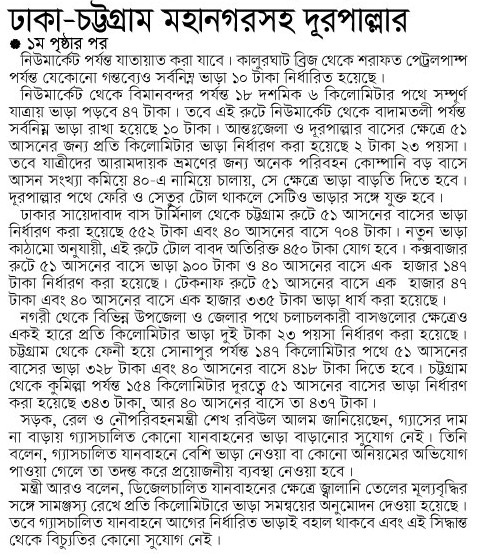 ঢাকা-চট্টগ্রাম মহানগরসহ দূরপাল্লার

● ১ম পৃষ্ঠার পর

নিউমার্কেট পর্যন্ত যাতায়াত করা যাবে। কালুরঘাট ব্রিজ থেকে শরাফত পেট্রলপাম্প পর্যন্ত যেকোনো গন্তব্যেও সর্বনিম্ন ভাড়া ১০ টাকা নির্ধারিত হয়েছে।

নিউমার্কেট থেকে বিমানবন্দর পর্যন্ত ১৮ দশমিক ৬ কিলোমিটার পথে সম্পূর্ণ যাত্রায় ভাড়া পড়বে ৪৭ টাকা। তবে এই রুটে নিউমার্কেট থেকে বাদামতলী পর্যন্ত সর্বনিম্ন ভাড়া রাখা হয়েছে ১০ টাকা। আন্তঃজেলা ও দূরপাল্লার বাসের ক্ষেত্রে ৫১ আসনের জন্য প্রতি কিলোমিটার ভাড়া নির্ধারণ করা হয়েছে ২ টাকা ২৩ পয়সা। তবে যাত্রীদের আরামদায়ক ভ্রমণের জন্য অনেক পরিবহন কোম্পানি বড় বাসে আসন সংখ্যা কমিয়ে ৪০-এ নামিয়ে চালায়, সে ক্ষেত্রে ভাড়া বাড়তি দিতে হবে। দূরপাল্লার পথে ফেরি ও সেতুর টোল থাকলে সেটিও ভাড়ার সঙ্গে যুক্ত হবে।

ঢাকার সায়েদাবাদ বাস টার্মিনাল থেকে চট্টগ্রাম রুটে ৫১ আসনের বাসের ভাড়া নির্ধারণ করা হয়েছে ৫৫২ টাকা এবং ৪০ আসনের বাসে ৭০৪ টাকা। নতুন ভাড়া কাঠামো অনুযায়ী, এই রুটে টোল বাবদ অতিরিক্ত ৪৫০ টাকা যোগ হবে। কক্সবাজার রুটে ৫১ আসনের বাসে ভাড়া ৯০০ টাকা ও ৪০ আসনের বাসে এক হাজার ১৪৭ টাকা নির্ধারণ করা হয়েছে। টেকনাফ রুটে ৫১ আসনের বাসে এক হাজার ৪৭ টাকা এবং ৪০ আসনের বাসে এক হাজার ৩৩৫ টাকা ভাড়া ধার্য করা হয়েছে।

নগরী থেকে বিভিন্ন উপজেলা ও জেলার পথে চলাচলকারী বাসগুলোর ক্ষেত্রেও একই হারে প্রতি কিলোমিটার ভাড়া দুই টাকা ২৩ পয়সা নির্ধারণ করা হয়েছে। চট্টগ্রাম থেকে ফেনী হয়ে সোনাপুর পর্যন্ত ১৪৭ কিলোমিটার পথে ৫১ আসনের বাসের ভাড়া ৩২৮ টাকা এবং ৪০ আসনের বাসে ৪১৮ টাকা দিতে হবে। চট্টগ্রাম থেকে কুমিল্লা পর্যন্ত ১৫৪ কিলোমিটার দূরত্বে ৫১ আসনের বাসের ভাড়া নির্ধারণ করা হয়েছে ৩৪৩ টাকা, আর ৪০ আসনের বাসে তা ৪৩৭ টাকা।

সড়ক, রেল ও নৌপরিবহনমন্ত্রী শেখ রবিউল আলম জানিয়েছেন, গ্যাসের দাম না বাড়ায় গ্যাসচালিত কোনো যানবাহনের ভাড়া বাড়ানোর সুযোগ নেই। তিনি বলেন, গ্যাসচালিত যানবাহনে বেশি ভাড়া নেওয়া বা কোনো অনিয়মের অভিযোগ পাওয়া গেলে তা তদন্ত করে প্রয়োজনীয় ব্যবস্থা নেওয়া হবে।

মন্ত্রী আরও বলেন, ডিজেলচালিত যানবাহনের ক্ষেত্রে জ্বালানি তেলের মূল্যবৃদ্ধির সঙ্গে সামঞ্জস্য রেখে প্রতি কিলোমিটারে ভাড়া সমন্বয়ের অনুমোদন দেওয়া হয়েছে। তবে গ্যাসচালিত যানবাহনে আগের নির্ধারিত ভাড়াই বহাল থাকবে এবং এই সিদ্ধান্ত থেকে বিচ্যুতির কোনো সুযোগ নেই।